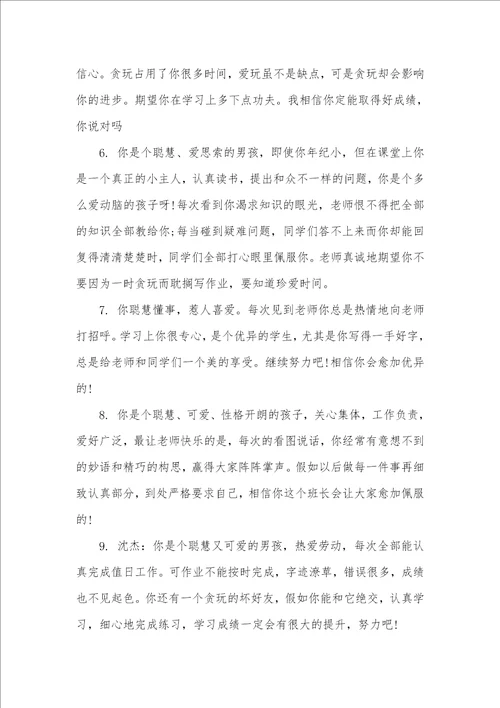 信心。贪玩占用了你很多时间，爱玩虽不是缺点，可是贪玩却会影响你的进步。期望你在学习上多下点功夫。我相信你定能取得好成绩，你说对吗

6. 你是个聪慧、爱思索的男孩，即使你年纪小，但在课堂上你是一个真正的小主人，认真读书，提出和众不一样的问题，你是个多么爱动脑的孩子呀!每次看到你渴求知识的眼光，老师恨不得把全部的知识全部教给你;每当碰到疑难问题，同学们答不上来而你却能回复得清清楚楚时，同学们全部打心眼里佩服你。老师真诚地期望你不要因为一时贪玩而耽搁写作业，要知道珍爱时间。

7. 你聪慧懂事，惹人喜爱。每次见到老师你总是热情地向老师打招呼。学习上你很专心，是个优异的学生，尤其是你写得一手好字，总是给老师和同学们一个美的享受。继续努力吧!相信你会愈加优异的!

8. 你是个聪慧、可爱、性格开朗的孩子，关心集体，工作负责，爱好广泛，最让老师快乐的是，每次的看图说话，你经常有意想不到的妙语和精巧的构思，赢得大家阵阵掌声。假如以后做每一件事再细致认真部分，到处严格要求自己，相信你这个班长会让大家愈加佩服的!

9. 沈杰：你是个聪慧又可爱的男孩，热爱劳动，每次全部能认真完成值日工作。可作业不能按时完成，字迹潦草，错误很多，成绩也不见起色。你还有一个贪玩的坏好友，假如你能和它绝交，认真学习，细心地完成练习，学习成绩一定会有很大的提升，努力吧!